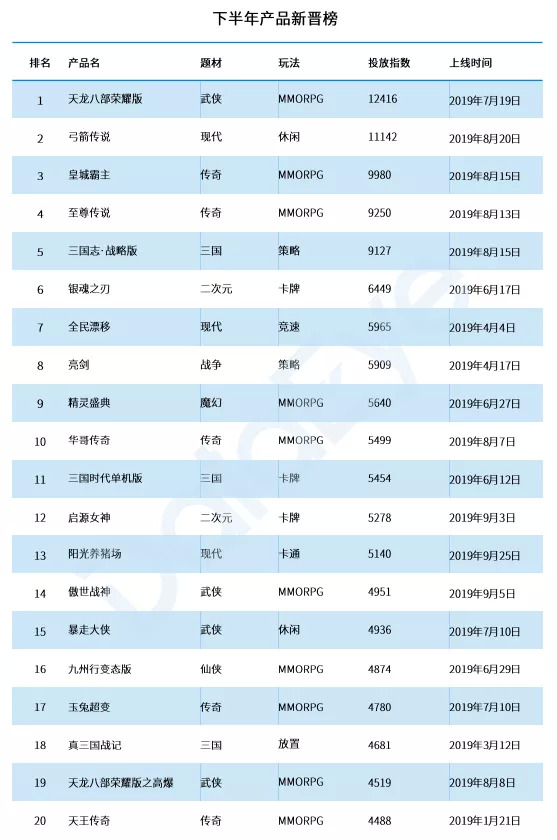 下半年产品新晋榜

| 排名 | 产品名 | 题材 | 玩法 | 投放指数 | 上线时间 |
|---|---|---|---|---|---|
| 1 | 天龙八部荣耀版 | 武侠 | MMORPG | 12416 | 2019年7月19日 |
| 2 | 弓箭传说 | 现代 | 休闲 | 11142 | 2019年8月20日 |
| 3 | 皇城霸主 | 传奇 | MMORPG | 9980 | 2019年8月15日 |
| 4 | 至尊传说 | 传奇 | MMORPG | 9250 | 2019年8月13日 |
| 5 | 三国志·战略版 | 三国 | 策略 | 9127 | 2019年8月15日 |
| 6 | 银魂之刃 | 二次元 | 卡牌 | 6449 | 2019年6月17日 |
| 7 | 全民漂移 | 现代 | 竞速 | 5965 | 2019年4月4日 |
| 8 | 亮剑 | 战争 | 策略 | 5909 | 2019年4月17日 |
| 9 | 精灵盛典 | 魔幻 | MMORPG | 5640 | 2019年6月27日 |
| 10 | 华哥传奇 | 传奇 | MMORPG | 5499 | 2019年8月7日 |
| 11 | 三国时代单机版 | 三国 | 卡牌 | 5454 | 2019年6月12日 |
| 12 | 启源女神 | 二次元 | 卡牌 | 5278 | 2019年9月3日 |
| 13 | 阳光养猪场 | 现代 | 卡通 | 5140 | 2019年9月25日 |
| 14 | 傲世战神 | 武侠 | MMORPG | 4951 | 2019年9月5日 |
| 15 | 暴走大侠 | 武侠 | 休闲 | 4936 | 2019年7月10日 |
| 16 | 九州行变态版 | 仙侠 | MMORPG | 4874 | 2019年6月29日 |
| 17 | 玉兔超变 | 传奇 | MMORPG | 4780 | 2019年7月10日 |
| 18 | 真三国战记 | 三国 | 放置 | 4681 | 2019年3月12日 |
| 19 | 天龙八部荣耀版之高爆 | 武侠 | MMORPG | 4519 | 2019年8月8日 |
| 20 | 天王传奇 | 传奇 | MMORPG | 4488 | 2019年1月21日 |